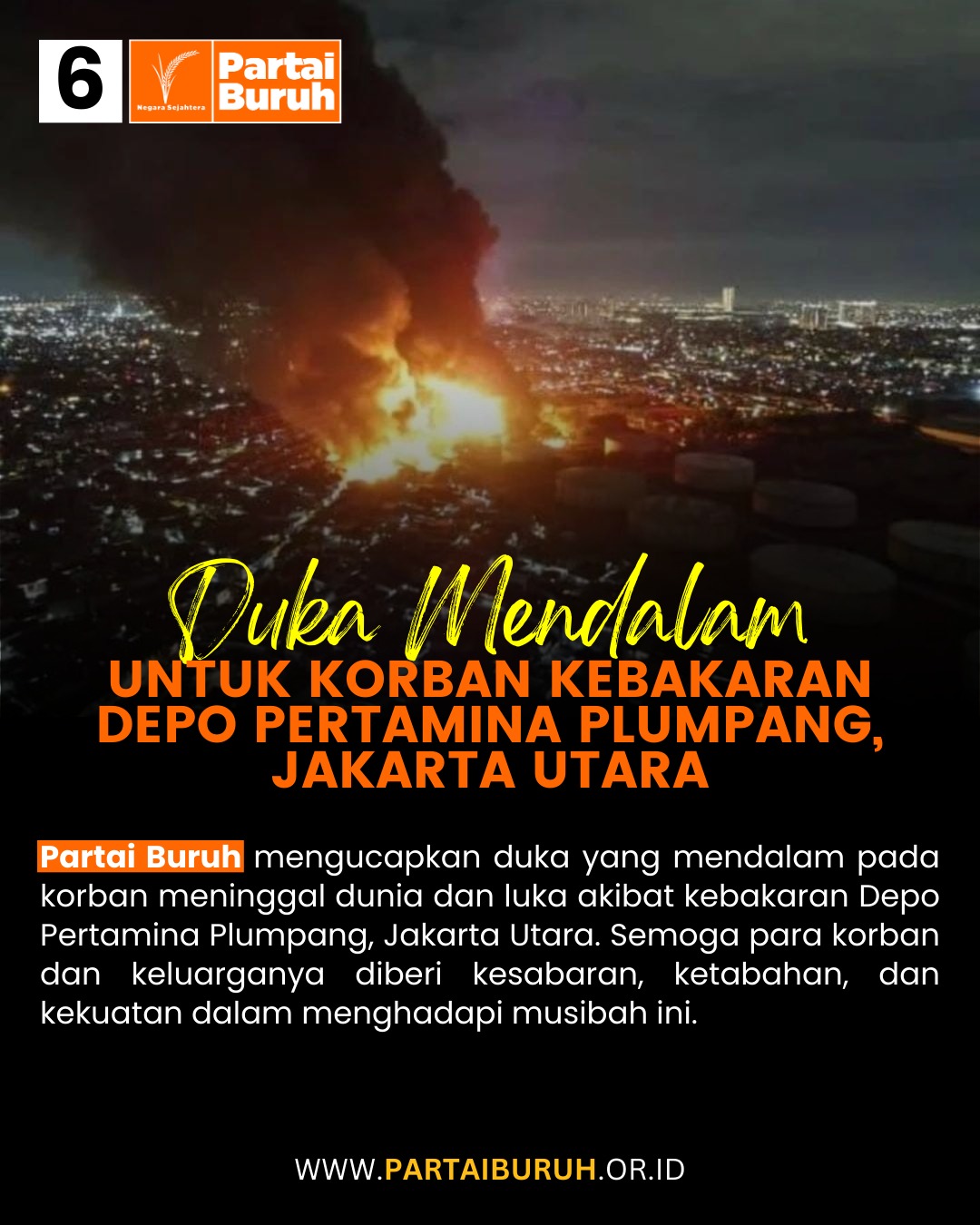 6

Negara Sejahtera

Partai Buruh

Duka Mendalam

UNTUK KORBAN KEBAKARAN DEPO PERTAMINA PLUMPANG, JAKARTA UTARA

Partai Buruh mengucapkan duka yang mendalam pada korban meninggal dunia dan luka akibat kebakaran Depo Pertamina Plumpang, Jakarta Utara. Semoga para korban dan keluarganya diberi kesabaran, ketabahan, dan kekuatan dalam menghadapi musibah ini.

WWW.PARTAIBURUH.OR.ID